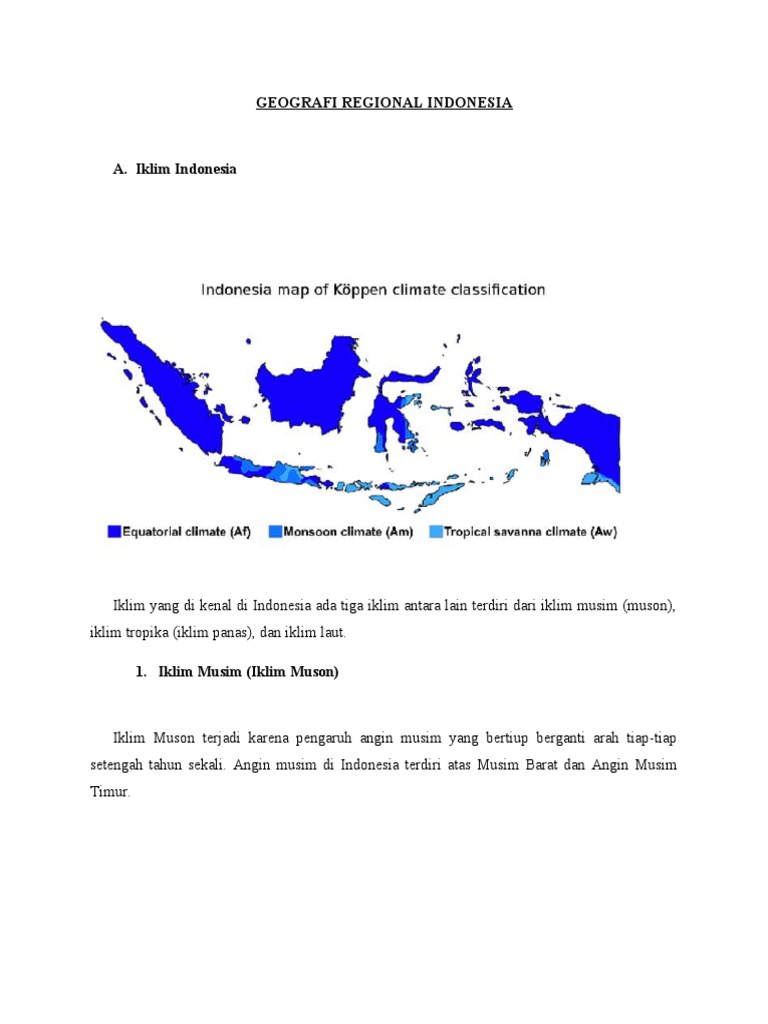 GEOGRAFI REGIONAL INDONESIA

A. Iklim Indonesia

Indonesia map of Köppen climate classification

Equatorial climate (Af) Monsoon climate (Am) Tropical savanna climate (Aw)

Iklim yang di kenal di Indonesia ada tiga iklim antara lain terdiri dari iklim musim (muson), iklim tropika (iklim panas), dan iklim laut.

1. Iklim Musim (Iklim Muson)

Iklim Muson terjadi karena pengaruh angin musim yang bertiup berganti arah tiap-tiap setengah tahun sekali. Angin musim di Indonesia terdiri atas Musim Barat dan Angin Musim Timur.